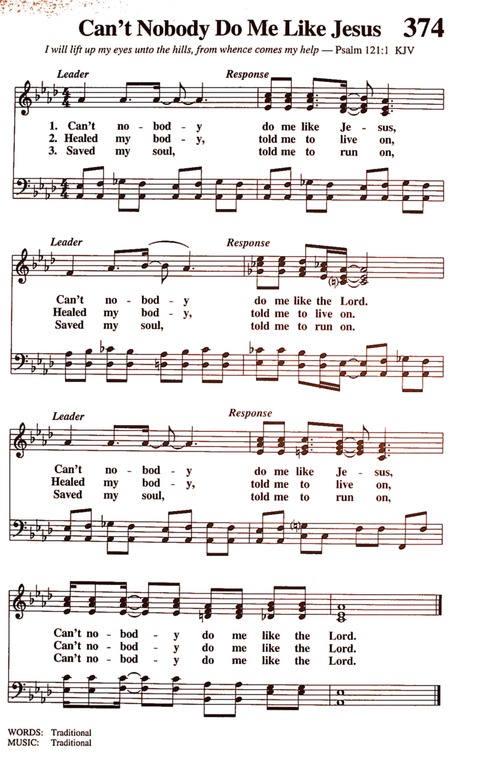 Can't Nobody Do Me Like Jesus 374

I will lift up my eyes unto the hills, from whence comes my help — Psalm 121:1 KJV

Leader

Response

1. Can't no - bod - y do me like Je - sus,
2. Healed my bod - y, told me to live on,
3. Saved my soul, told me to run on,

Leader

Response

Can't no - bod - y do me like the Lord.
Healed my bod - y, told me to live on.
Saved my soul, told me to run on.

Leader

Response

Can't no - bod - y do me like Je - sus,
Healed my bod - y, told me to live on,
Saved my soul, told me to run on,

Can't no - bod - y do me like the Lord.
Can't no - bod - y do me like the Lord.
Can't no - bod - y do me like the Lord.

WORDS: Traditional
MUSIC: Traditional